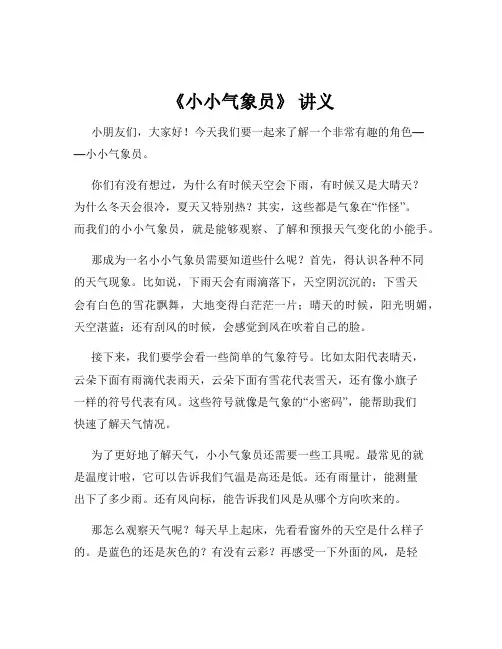 《小小气象员》 讲义

小朋友们，大家好！今天我们要一起来了解一个非常有趣的角色——小小气象员。

你们有没有想过，为什么有时候天空会下雨，有时候又是大晴天？为什么冬天会很冷，夏天又特别热？其实，这些都是气象在“作怪”。而我们的小小气象员，就是能够观察、了解和预报天气变化的小能手。

那成为一名小小气象员需要知道些什么呢？首先，得认识各种不同的天气现象。比如说，下雨天会有雨滴落下，天空阴沉沉的；下雪天会有白色的雪花飘舞，大地变得白茫茫一片；晴天的时候，阳光明媚，天空湛蓝；还有刮风的时候，会感觉到风在吹着自己的脸。

接下来，我们要学会看一些简单的气象符号。比如太阳代表晴天，云朵下面有雨滴代表雨天，云朵下面有雪花代表雪天，还有像小旗子一样的符号代表有风。这些符号就像是气象的“小密码”，能帮助我们快速了解天气情况。

为了更好地了解天气，小小气象员还需要一些工具呢。最常见的就是温度计啦，它可以告诉我们气温是高还是低。还有雨量计，能测量出下了多少雨。还有风向标，能告诉我们风是从哪个方向吹来的。

那怎么观察天气呢？每天早上起床，先看看窗外的天空是什么样子的。是蓝色的还是灰色的？有没有云彩？再感受一下外面的风，是轻